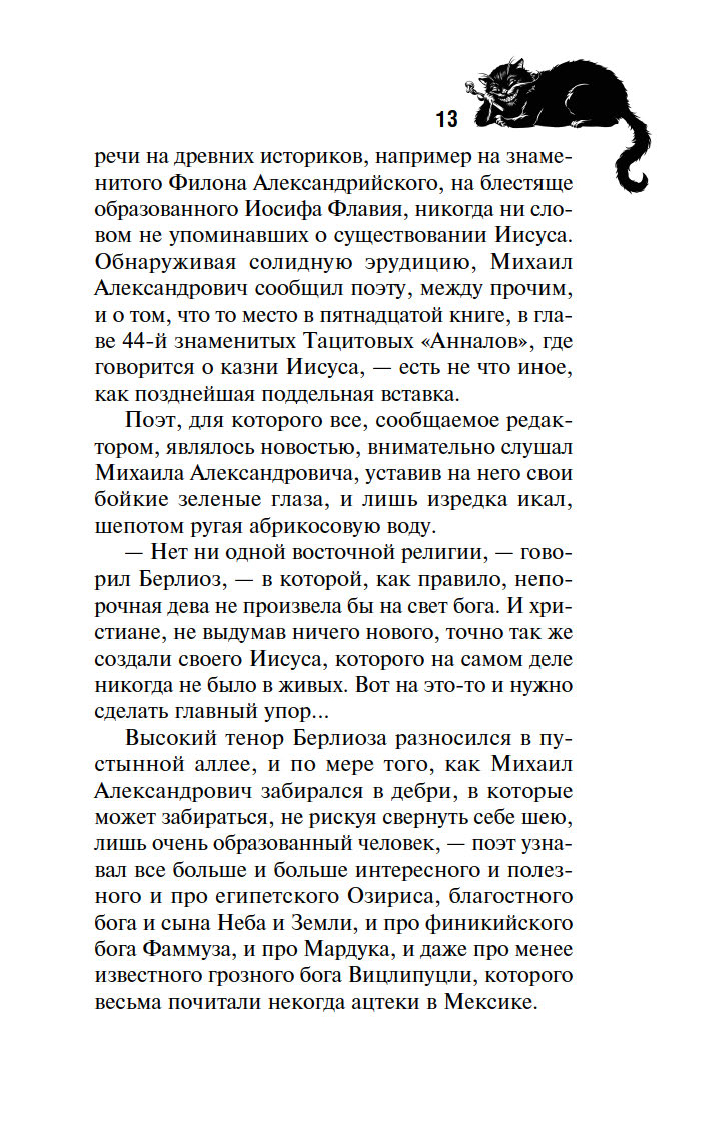 13

речи на древних историков, например на знаменитого Филона Александрийского, на блестяще образованного Иосифа Флавия, никогда ни словом не упоминавших о существовании Иисуса. Обнаруживая солидную эрудицию, Михаил Александрович сообщил поэту, между прочим, и о том, что то место в пятнадцатой книге, в главе 44-й знаменитых Тацитовых «Анналов», где говорится о казни Иисуса, — есть не что иное, как позднейшая поддельная вставка.

Поэт, для которого все, сообщаемое редактором, являлось новостью, внимательно слушал Михаила Александровича, уставив на него свои бойкие зеленые глаза, и лишь изредка икал, шепотом ругая абрикосовую воду.

— Нет ни одной восточной религии, — говорил Берлиоз, — в которой, как правило, непорочная дева не произвела бы на свет бога. И христиане, не выдумав ничего нового, точно так же создали своего Иисуса, которого на самом деле никогда не было в живых. Вот на это-то и нужно сделать главный упор...

Высокий тенор Берлиоза разносился в пустынной аллее, и по мере того, как Михаил Александрович забирался в дебри, в которые может забираться, не рискуя свернуть себе шею, лишь очень образованный человек, — поэт узнавал все больше и больше интересного и полезного и про египетского Озириса, благостного бога и сына Неба и Земли, и про финикийского бога Фаммуза, и про Мардука, и даже про менее известного грозного бога Вицлипуцли, которого весьма почитали некогда ацтеки в Мексике.